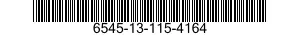 6545-13-115-4164